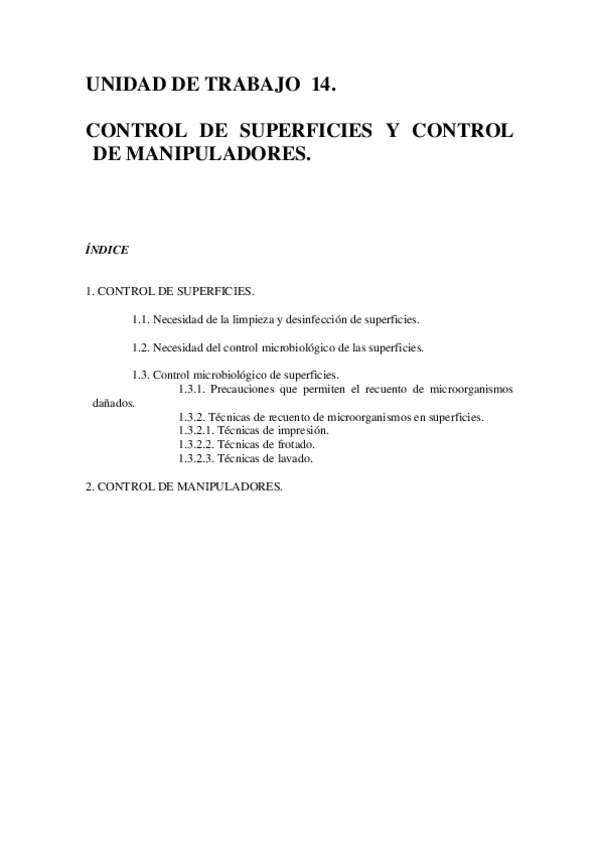 UNIDAD DE TRABAJO 14.

CONTROL DE SUPERFICIES Y CONTROL DE MANIPULADORES.

ÍNDICE

1. CONTROL DE SUPERFICIES.

1.1. Necesidad de la limpieza y desinfección de superficies.

1.2. Necesidad del control microbiológico de las superficies.

1.3. Control microbiológico de superficies.
1.3.1. Precauciones que permiten el recuento de microorganismos dañados.
1.3.2. Técnicas de recuento de microorganismos en superficies.
1.3.2.1. Técnicas de impresión.
1.3.2.2. Técnicas de frotado.
1.3.2.3. Técnicas de lavado.

2. CONTROL DE MANIPULADORES.